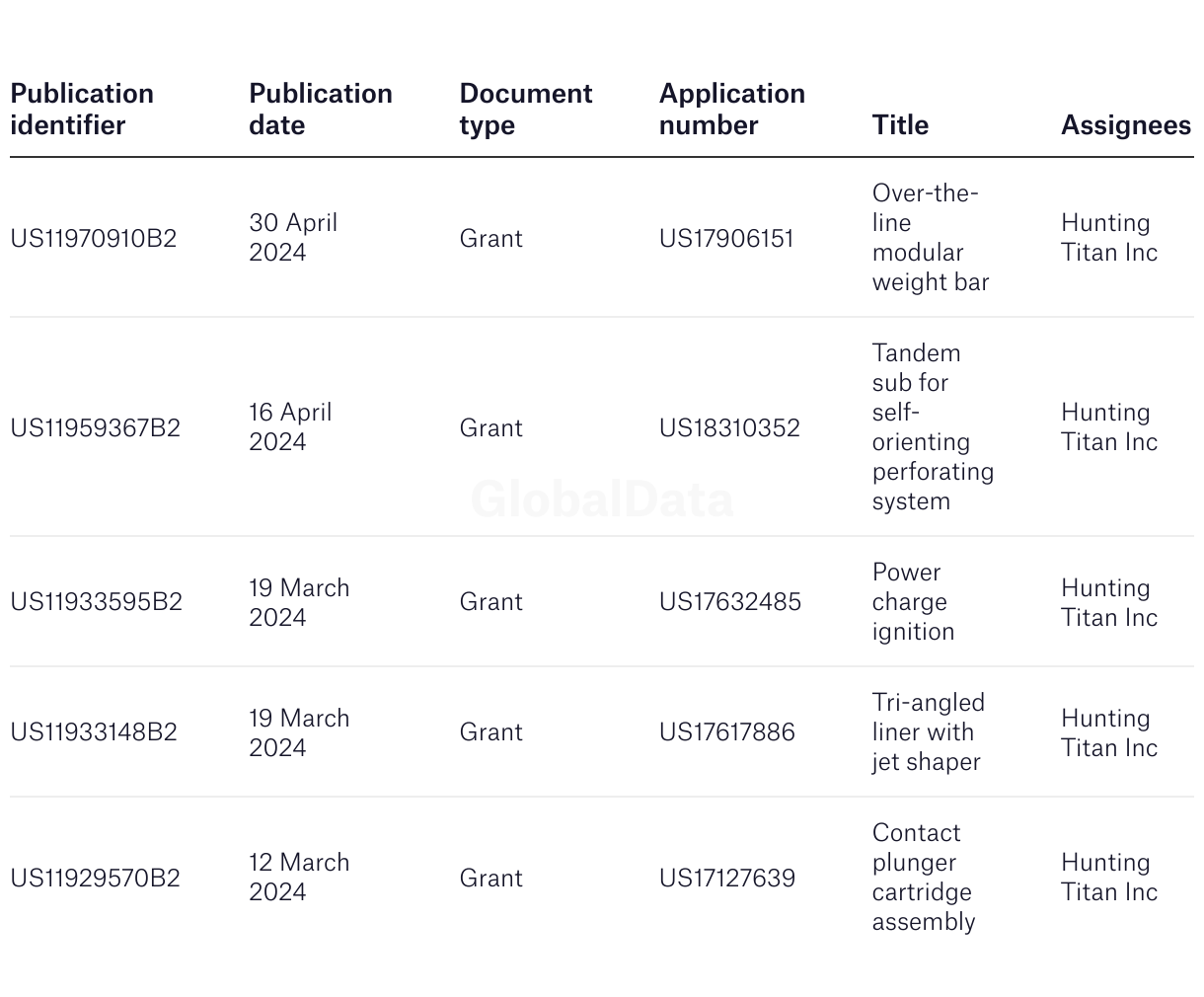 | Publication identifier | Publication date | Document type | Application number | Title | Assignees |
|---|---|---|---|---|---|
| US11970910B2 | 30 April 2024 | Grant | US17906151 | Over-the-line modular weight bar | Hunting Titan Inc |
| US11959367B2 | 16 April 2024 | Grant | US18310352 | Tandem sub for self-orienting perforating system | Hunting Titan Inc |
| US11933595B2 | 19 March 2024 | Grant | US17632485 | Power charge ignition | Hunting Titan Inc |
| US11933148B2 | 19 March 2024 | Grant | US17617886 | Tri-angled liner with jet shaper | Hunting Titan Inc |
| US11929570B2 | 12 March 2024 | Grant | US17127639 | Contact plunger cartridge assembly | Hunting Titan Inc |

GlobalData